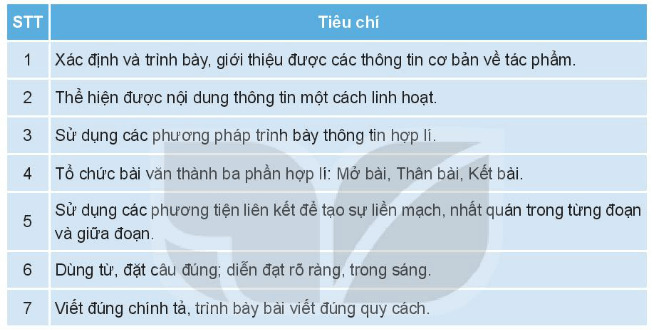 | STT | Tiêu chí |
|---|---|
| 1 | Xác định và trình bày, giới thiệu được các thông tin cơ bản về tác phẩm. |
| 2 | Thể hiện được nội dung thông tin một cách linh hoạt. |
| 3 | Sử dụng các phương pháp trình bày thông tin hợp lí. |
| 4 | Tổ chức bài văn thành ba phần hợp lí: Mở bài, Thân bài, Kết bài. |
| 5 | Sử dụng các phương tiện liên kết để tạo sự liền mạch, nhất quán trong từng đoạn và giữa đoạn. |
| 6 | Dùng từ, đặt câu đúng; diễn đạt rõ ràng, trong sáng. |
| 7 | Viết đúng chính tả, trình bày bài viết đúng quy cách. |